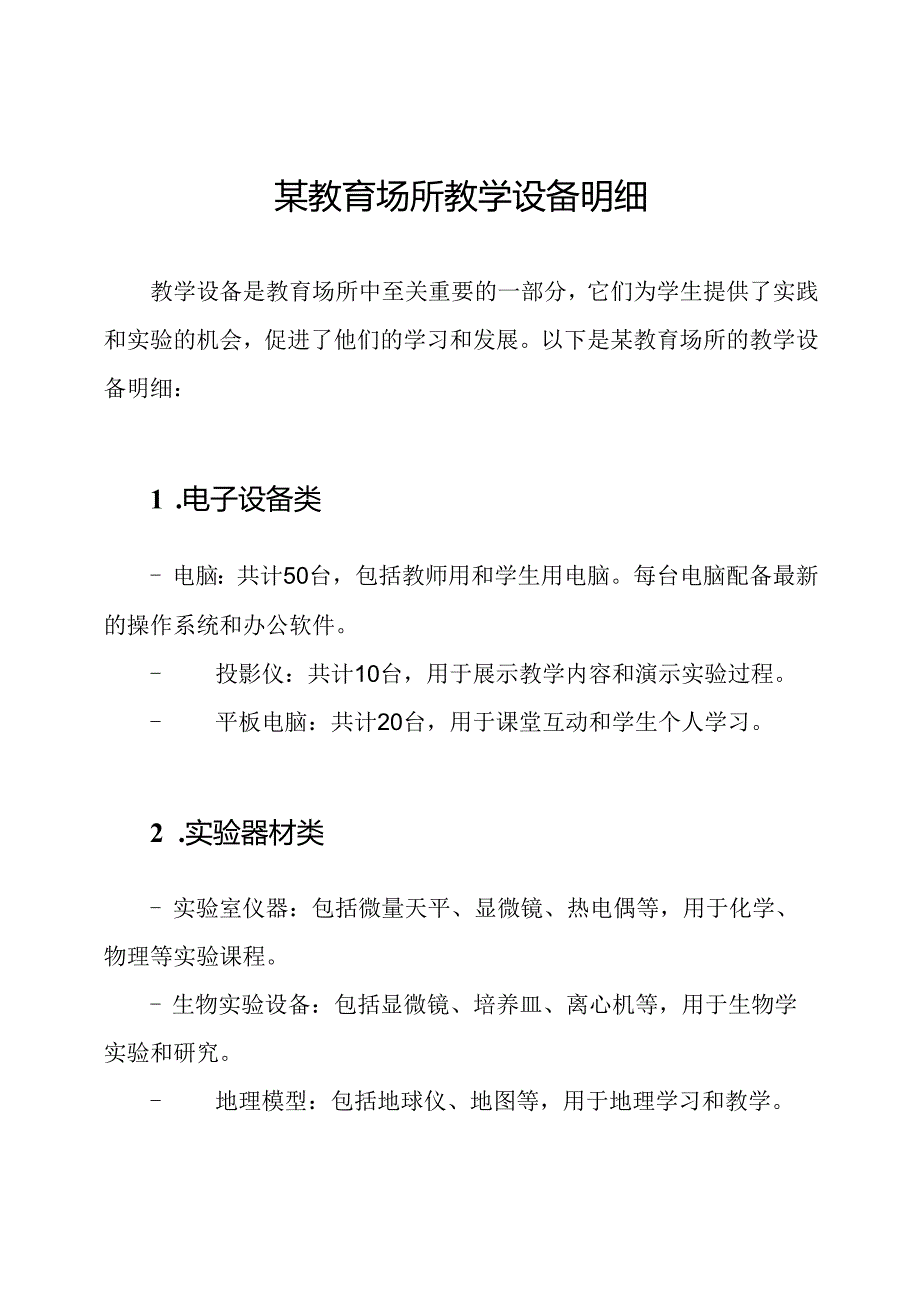 某教育场所教学设备明细

教学设备是教育场所中至关重要的一部分，它们为学生提供了实践和实验的机会，促进了他们的学习和发展。以下是某教育场所的教学设备明细：

1 .电子设备类

- 电脑：共计50台，包括教师用和学生用电脑。每台电脑配备最新的操作系统和办公软件。

- 投影仪：共计10台，用于展示教学内容和演示实验过程。

- 平板电脑：共计20台，用于课堂互动和学生个人学习。

2 .实验器材类

- 实验室仪器：包括微量天平、显微镜、热电偶等，用于化学、物理等实验课程。

- 生物实验设备：包括显微镜、培养皿、离心机等，用于生物学实验和研究。

- 地理模型：包括地球仪、地图等，用于地理学习和教学。